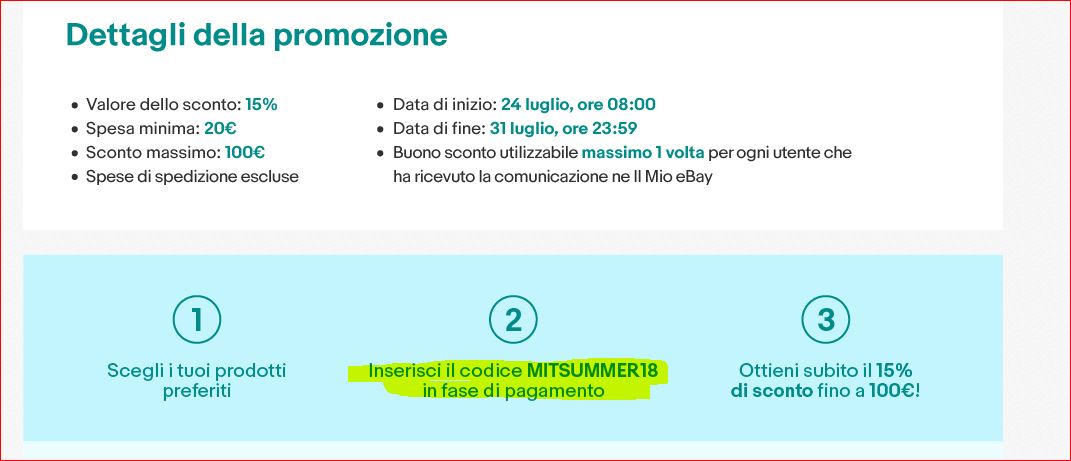 Dettagli della promozione

- Valore dello sconto: 15%
- Spesa minima: 20€
- Sconto massimo: 100€
- Spese di spedizione escluse

- Data di inizio: 24 luglio, ore 08:00
- Data di fine: 31 luglio, ore 23:59
- Buono sconto utilizzabile massimo 1 volta per ogni utente che ha ricevuto la comunicazione ne Il Mio eBay

1
Scegli i tuoi prodotti preferiti

2
Inserisci il codice MITSUMMER18 in fase di pagamento

3
Ottieni subito il 15% di sconto fino a 100€!